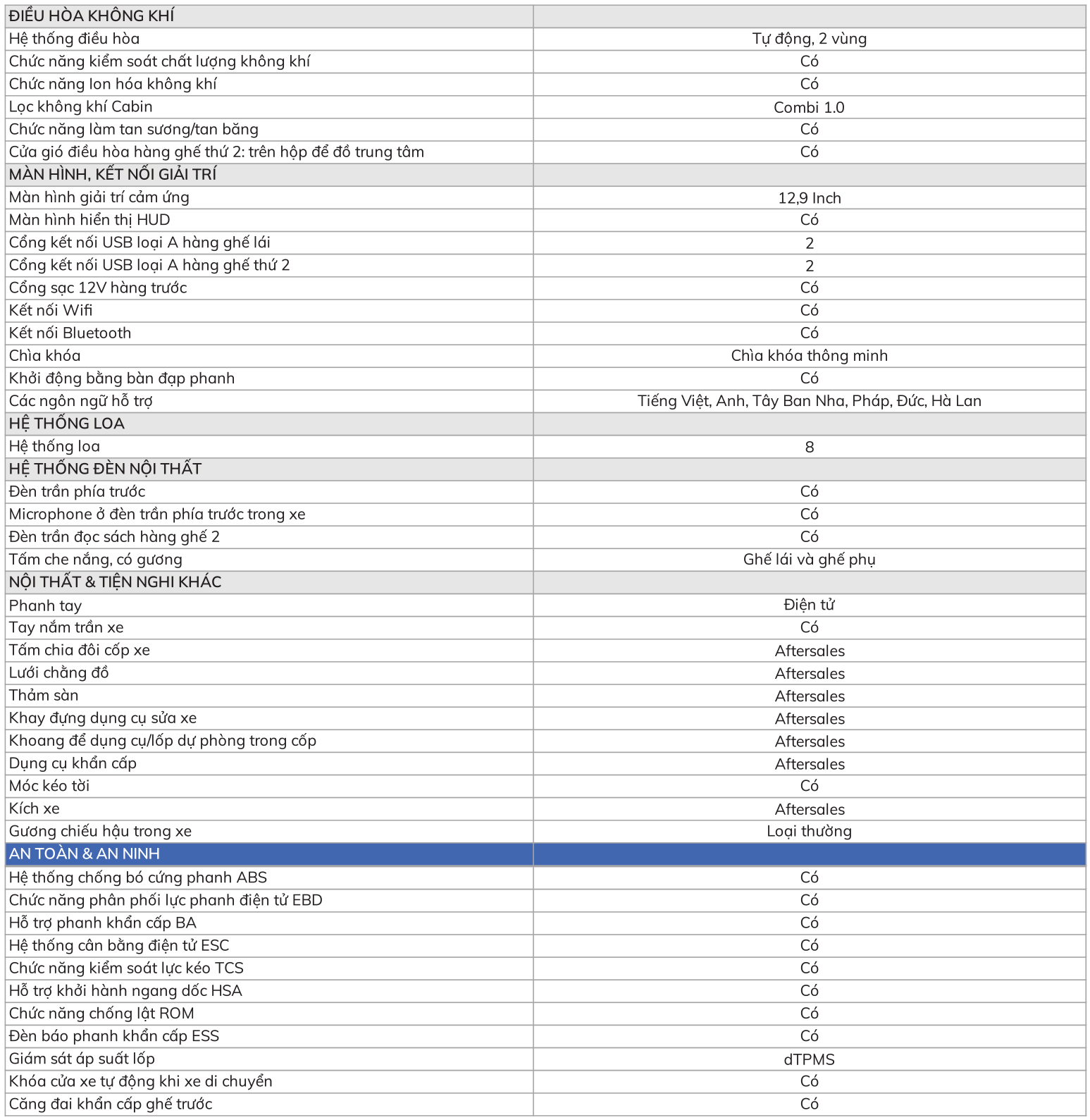 | ĐIỀU HÒA KHÔNG KHÍ | |
|---|---|
| Hệ thống điều hòa | Tự động, 2 vùng |
| Chức năng kiểm soát chất lượng không khí | Có |
| Chức năng Ion hóa không khí | Có |
| Lọc không khí Cabin | Combi 1.0 |
| Chức năng làm tan sương/tan băng | Có |
| Cửa gió điều hòa hàng ghế thứ 2: trên hộp để đồ trung tâm | Có |
| MÀN HÌNH, KẾT NỐI GIẢI TRÍ | |
| Màn hình giải trí cảm ứng | 12,9 Inch |
| Màn hình hiển thị HUD | Có |
| Cổng kết nối USB loại A hàng ghế lái | 2 |
| Cổng kết nối USB loại A hàng ghế thứ 2 | 2 |
| Cổng sạc 12V hàng trước | Có |
| Kết nối Wifi | Có |
| Kết nối Bluetooth | Có |
| Chìa khóa | Chìa khóa thông minh |
| Khởi động bằng bàn đạp phanh | Có |
| Các ngôn ngữ hỗ trợ | Tiếng Việt, Anh, Tây Ban Nha, Pháp, Đức, Hà Lan |
| HỆ THỐNG LOA | |
| Hệ thống loa | 8 |
| HỆ THỐNG ĐÈN NỘI THẤT | |
| Đèn trần phía trước | Có |
| Microphone ở đèn trần phía trước trong xe | Có |
| Đèn trần đọc sách hàng ghế 2 | Có |
| Tấm che nắng, có gương | Ghế lái và ghế phụ |
| NỘI THẤT & TIỆN NGHI KHÁC | |
| Phanh tay | Điện tử |
| Tay nắm trần xe | Có |
| Tấm chia đôi cốp xe | Aftersales |
| Lưới chằng đồ | Aftersales |
| Thảm sàn | Aftersales |
| Khay đựng dụng cụ sửa xe | Aftersales |
| Khoang để dụng cụ/lốp dự phòng trong cốp | Aftersales |
| Dụng cụ khẩn cấp | Aftersales |
| Móc kéo tời | Có |
| Kích xe | Aftersales |
| Gương chiếu hậu trong xe | Loại thường |
| AN TOÀN & AN NINH | |
| Hệ thống chống bó cứng phanh ABS | Có |
| Chức năng phân phối lực phanh điện tử EBD | Có |
| Hỗ trợ phanh khẩn cấp BA | Có |
| Hệ thống cân bằng điện tử ESC | Có |
| Chức năng kiểm soát lực kéo TCS | Có |
| Hỗ trợ khởi hành ngang dốc HSA | Có |
| Chức năng chống lật ROM | Có |
| Đèn báo phanh khẩn cấp ESS | Có |
| Giám sát áp suất lốp | dTPMS |
| Khóa cửa xe tự động khi xe di chuyển | Có |
| Căng đai khẩn cấp ghế trước | Có |